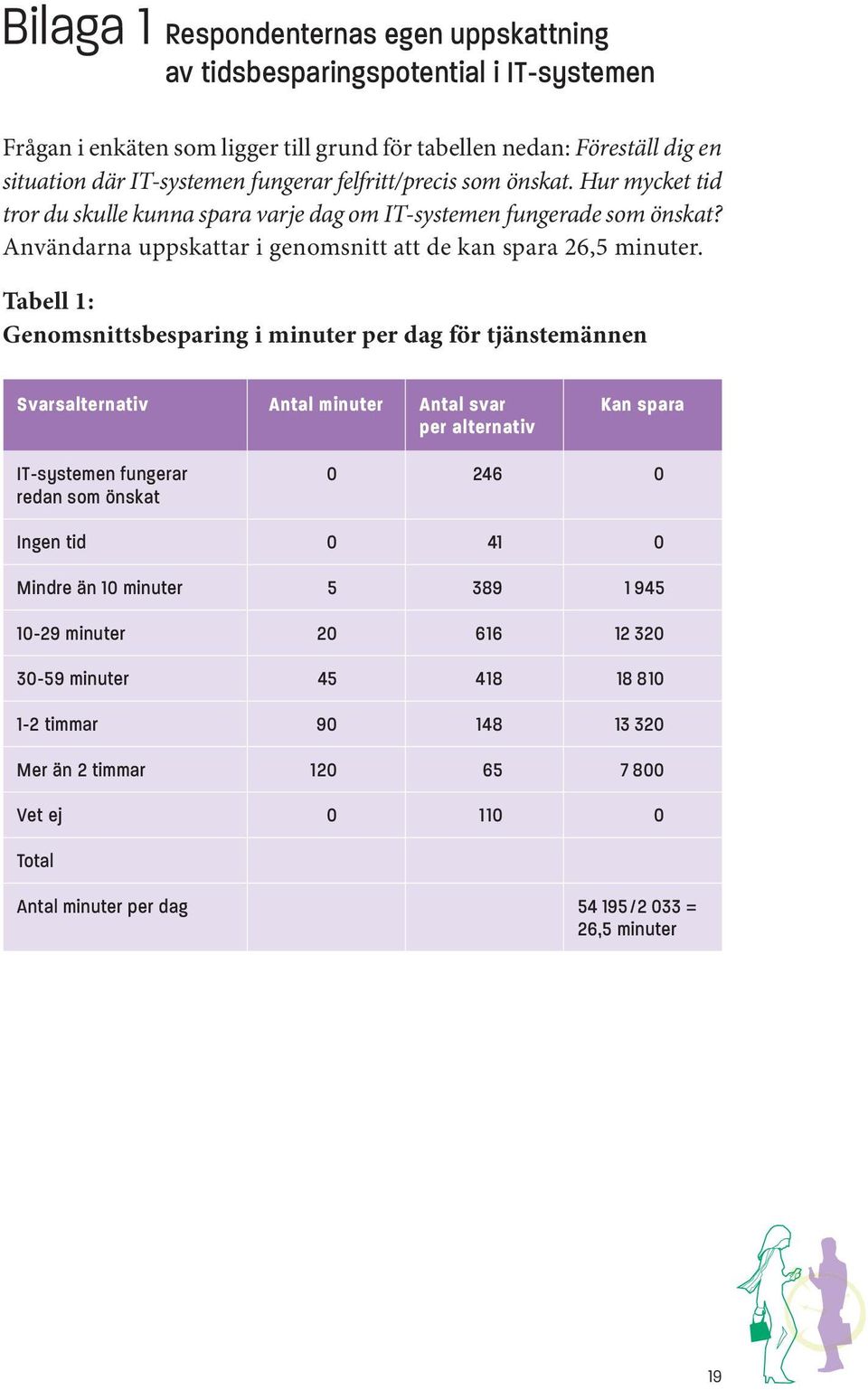 Bilaga 1 Respondenternas egen uppskattning av tidsbesparingspotential i IT-systemen

Frågan i enkäten som ligger till grund för tabellen nedan: Föreställ dig en situation där IT-systemen fungerar felfritt/precis som önskat. Hur mycket tid tror du skulle kunna spara varje dag om IT-systemen fungerade som önskat? Användarna uppskattar i genomsnitt att de kan spara 26,5 minuter.

Tabell 1:
Genomsnittsbesparing i minuter per dag för tjänstemännen

| Svarsalternativ | Antal minuter | Antal svar per alternativ | Kan spara |
|---|---|---|---|
| IT-systemen fungerar redan som önskat | 0 | 246 | 0 |
| Ingen tid | 0 | 41 | 0 |
| Mindre än 10 minuter | 5 | 389 | 1 945 |
| 10-29 minuter | 20 | 616 | 12 320 |
| 30-59 minuter | 45 | 418 | 18 810 |
| 1-2 timmar | 90 | 148 | 13 320 |
| Mer än 2 timmar | 120 | 65 | 7 800 |
| Vet ej | 0 | 110 | 0 |
| Total | | | |
| Antal minuter per dag | | | 54 195/2 033 = 26,5 minuter |

19